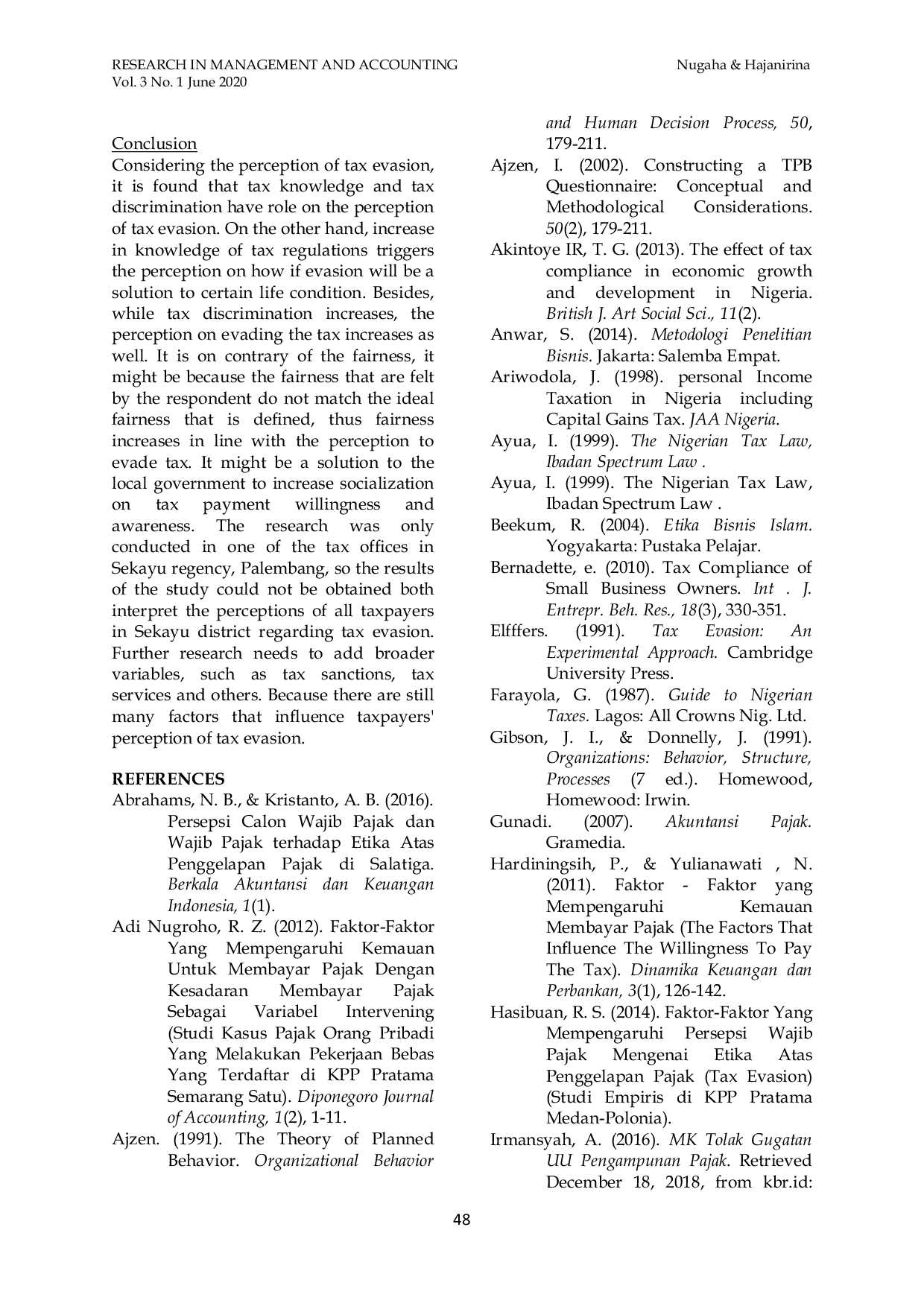 RESEARCH IN MANAGEMENT AND ACCOUNTING
Vol. 3 No. 1 June 2020

Nugaha & Hajanirina

Conclusion
Considering the perception of tax evasion, it is found that tax knowledge and tax discrimination have role on the perception of tax evasion. On the other hand, increase in knowledge of tax regulations triggers the perception on how if evasion will be a solution to certain life condition. Besides, while tax discrimination increases, the perception on evading the tax increases as well. It is on contrary of the fairness, it might be because the fairness that are felt by the respondent do not match the ideal fairness that is defined, thus fairness increases in line with the perception to evade tax. It might be a solution to the local government to increase socialization on tax payment willingness and awareness. The research was only conducted in one of the tax offices in Sekayu regency, Palembang, so the results of the study could not be obtained both interpret the perceptions of all taxpayers in Sekayu district regarding tax evasion. Further research needs to add broader variables, such as tax sanctions, tax services and others. Because there are still many factors that influence taxpayers' perception of tax evasion.

REFERENCES
Abrahams, N. B., & Kristanto, A. B. (2016). Persepsi Calon Wajib Pajak dan Wajib Pajak terhadap Etika Atas Penggelapan Pajak di Salatiga. Berkala Akuntansi dan Keuangan Indonesia, 1(1).
Adi Nugroho, R. Z. (2012). Faktor-Faktor Yang Mempengaruhi Kemauan Untuk Membayar Pajak Dengan Kesadaran Membayar Pajak Sebagai Variabel Intervening (Studi Kasus Pajak Orang Pribadi Yang Melakukan Pekerjaan Bebas Yang Terdaftar di KPP Pratama Semarang Satu). Diponegoro Journal of Accounting, 1(2), 1-11.
Ajzen. (1991). The Theory of Planned Behavior. Organizational Behavior and Human Decision Process, 50, 179-211.
Ajzen, I. (2002). Constructing a TPB Questionnaire: Conceptual and Methodological Considerations. 50(2), 179-211.
Akintoye IR, T. G. (2013). The effect of tax compliance in economic growth and development in Nigeria. British J. Art Social Sci., 11(2).
Anwar, S. (2014). Metodologi Penelitian Bisnis. Jakarta: Salemba Empat.
Ariwodola, J. (1998). personal Income Taxation in Nigeria including Capital Gains Tax. JAA Nigeria.
Ayua, I. (1999). The Nigerian Tax Law, Ibadan Spectrum Law .
Ayua, I. (1999). The Nigerian Tax Law, Ibadan Spectrum Law .
Beekum, R. (2004). Etika Bisnis Islam. Yogyakarta: Pustaka Pelajar.
Bernadette, e. (2010). Tax Compliance of Small Business Owners. Int . J. Entrepr. Beh. Res., 18(3), 330-351.
Elfffers. (1991). Tax Evasion: An Experimental Approach. Cambridge University Press.
Farayola, G. (1987). Guide to Nigerian Taxes. Lagos: All Crowns Nig. Ltd.
Gibson, J. I., & Donnelly, J. (1991). Organizations: Behavior, Structure, Processes (7 ed.). Homewood, Homewood: Irwin.
Gunadi. (2007). Akuntansi Pajak. Gramedia.
Hardiningsih, P., & Yulianawati , N. (2011). Faktor - Faktor yang Mempengaruhi Kemauan Membayar Pajak (The Factors That Influence The Willingness To Pay The Tax). Dinamika Keuangan dan Perbankan, 3(1), 126-142.
Hasibuan, R. S. (2014). Faktor-Faktor Yang Mempengaruhi Persepsi Wajib Pajak Mengenai Etika Atas Penggelapan Pajak (Tax Evasion) (Studi Empiris di KPP Pratama Medan-Polonia).
Irmansyah, A. (2016). MK Tolak Gugatan UU Pengampunan Pajak. Retrieved December 18, 2018, from kbr.id:

48